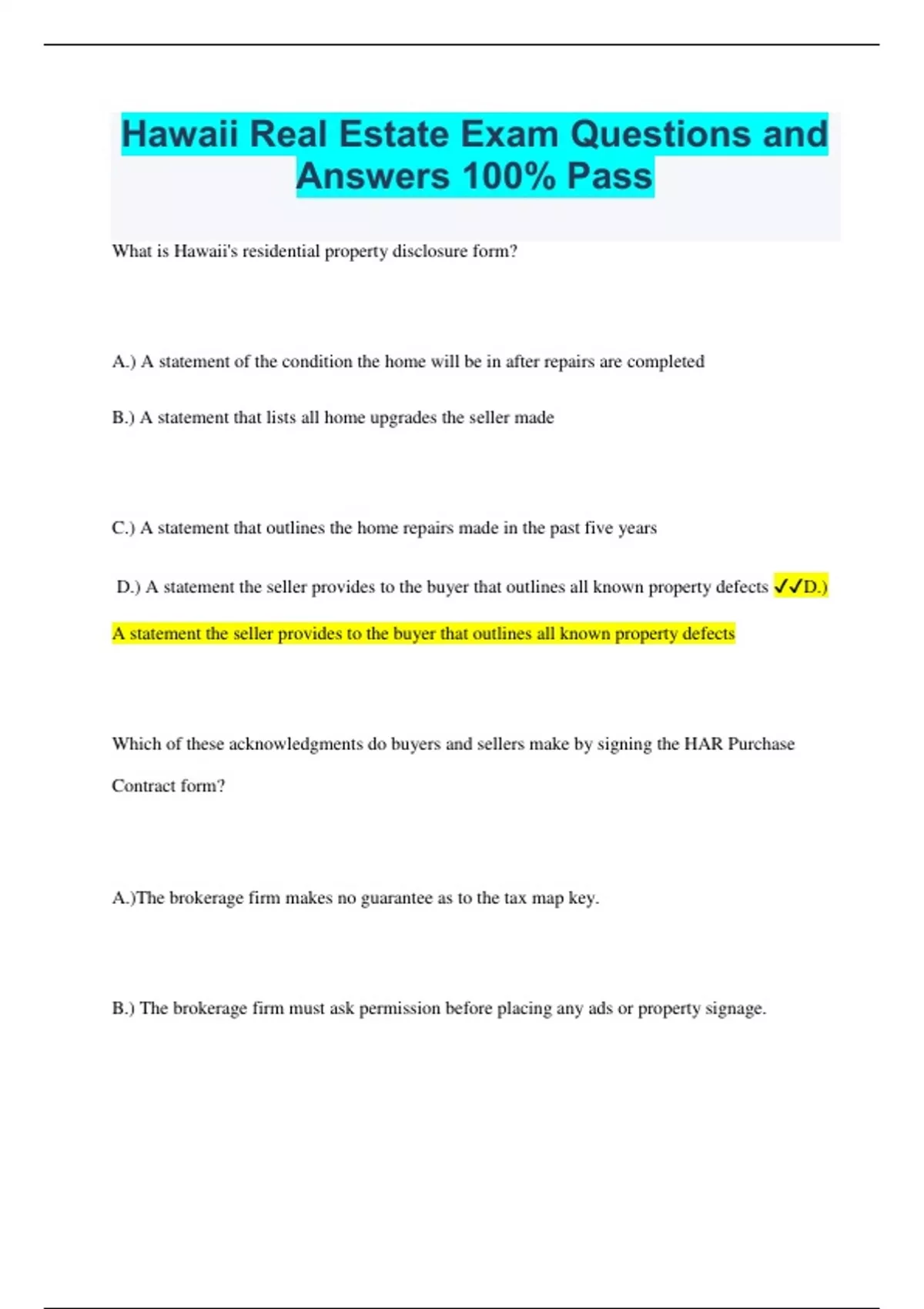 Hawaii Real Estate Exam Questions and Answers 100% Pass

What is Hawaii's residential property disclosure form?

A.) A statement of the condition the home will be in after repairs are completed

B.) A statement that lists all home upgrades the seller made

C.) A statement that outlines the home repairs made in the past five years

D.) A statement the seller provides to the buyer that outlines all known property defects ✓✓D.) A statement the seller provides to the buyer that outlines all known property defects

Which of these acknowledgments do buyers and sellers make by signing the HAR Purchase Contract form?

A.)The brokerage firm makes no guarantee as to the tax map key.

B.) The brokerage firm must ask permission before placing any ads or property signage.